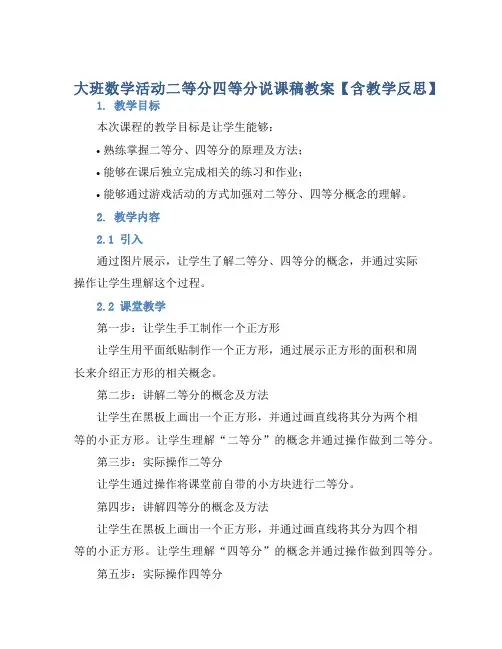 大班数学活动二等分四等分说课稿教案【含教学反思】

1. 教学目标

本次课程的教学目标是让学生能够：

• 熟练掌握二等分、四等分的原理及方法；

• 能够在课后独立完成相关的练习和作业；

• 能够通过游戏活动的方式加强对二等分、四等分概念的理解。

2. 教学内容

2.1 引入

通过图片展示，让学生了解二等分、四等分的概念，并通过实际操作让学生理解这个过程。

2.2 课堂教学

第一步：让学生手工制作一个正方形

让学生用平面纸贴制作一个正方形，通过展示正方形的面积和周长来介绍正方形的相关概念。

第二步：讲解二等分的概念及方法

让学生在黑板上画出一个正方形，并通过画直线将其分为两个相等的小正方形。让学生理解“二等分”的概念并通过操作做到二等分。

第三步：实际操作二等分

让学生通过操作将课堂前自带的小方块进行二等分。

第四步：讲解四等分的概念及方法

让学生在黑板上画出一个正方形，并通过画直线将其分为四个相等的小正方形。让学生理解“四等分”的概念并通过操作做到四等分。

第五步：实际操作四等分